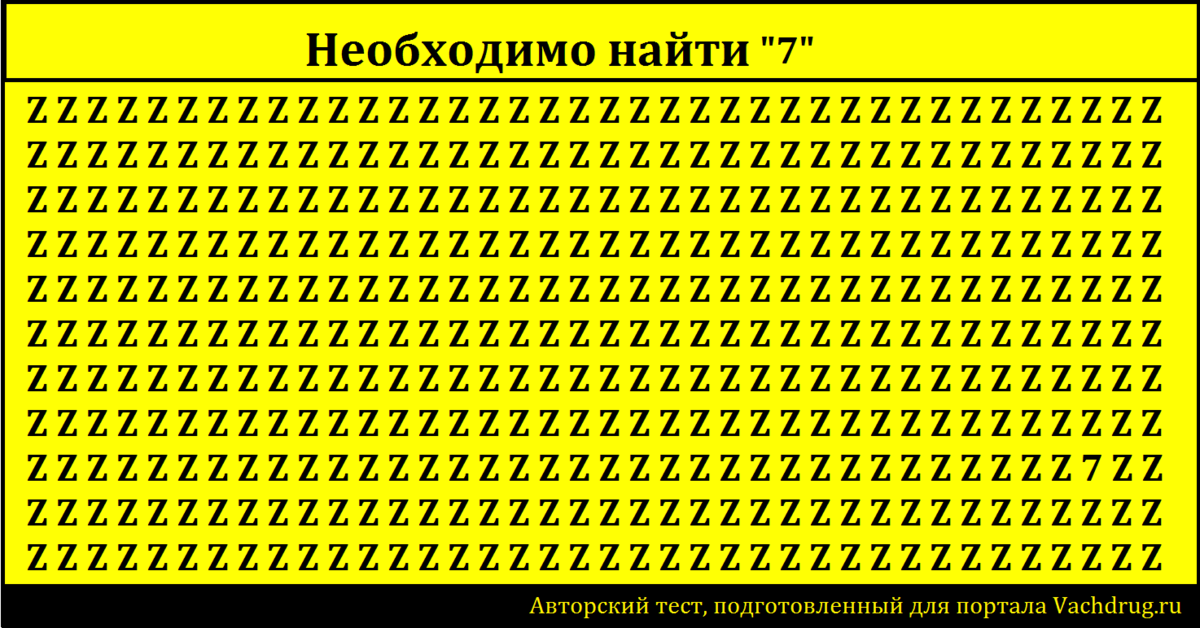 Необходимо найти "7"

Z Z Z Z Z Z Z Z Z Z Z Z Z Z Z Z Z Z Z Z Z Z Z Z Z Z Z Z Z Z Z Z Z Z Z Z Z Z
Z Z Z Z Z Z Z Z Z Z Z Z Z Z Z Z Z Z Z Z Z Z Z Z Z Z Z Z Z Z Z Z Z Z Z Z Z Z
Z Z Z Z Z Z Z Z Z Z Z Z Z Z Z Z Z Z Z Z Z Z Z Z Z Z Z Z Z Z Z Z Z Z Z Z Z Z
Z Z Z Z Z Z Z Z Z Z Z Z Z Z Z Z Z Z Z Z Z Z Z Z Z Z Z Z Z Z Z Z Z Z Z Z Z Z
Z Z Z Z Z Z Z Z Z Z Z Z Z Z Z Z Z Z Z Z Z Z Z Z Z Z Z Z Z Z Z Z Z Z Z Z Z Z
Z Z Z Z Z Z Z Z Z Z Z Z Z Z Z Z Z Z Z Z Z Z Z Z Z Z Z Z Z Z Z Z Z Z Z Z Z Z
Z Z Z Z Z Z Z Z Z Z Z Z Z Z Z Z Z Z Z Z Z Z Z Z Z Z Z Z Z Z Z Z Z Z Z Z Z Z
Z Z Z Z Z Z Z Z Z Z Z Z Z Z Z Z Z Z Z Z Z Z Z Z Z Z Z Z Z Z Z Z Z Z Z Z Z Z
Z Z Z Z Z Z Z Z Z Z Z Z Z Z Z Z Z Z Z Z Z Z Z Z Z Z Z Z Z Z Z Z Z Z Z 7 Z Z
Z Z Z Z Z Z Z Z Z Z Z Z Z Z Z Z Z Z Z Z Z Z Z Z Z Z Z Z Z Z Z Z Z Z Z Z Z Z
Z Z Z Z Z Z Z Z Z Z Z Z Z Z Z Z Z Z Z Z Z Z Z Z Z Z Z Z Z Z Z Z Z Z Z Z Z Z

Авторский тест, подготовленный для портала Vachdrug.ru